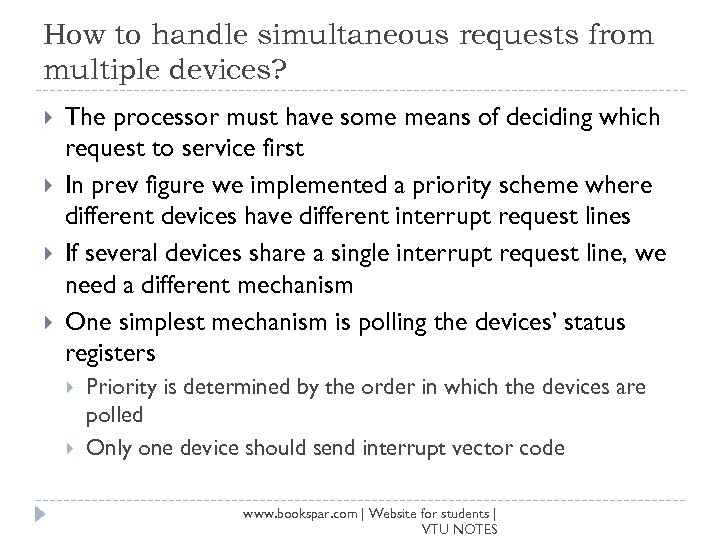 How to handle simultaneous requests from multiple devices?

The processor must have some means of deciding which request to service first

In prev figure we implemented a priority scheme where different devices have different interrupt request lines

If several devices share a single interrupt request line, we need a different mechanism

One simplest mechanism is polling the devices' status registers

Priority is determined by the order in which the devices are polled

Only one device should send interrupt vector code

www.bookspar.com | Website for students | VTU NOTES